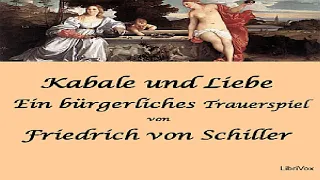 Kabale und Liebe
Ein bürgerliches Trauerspiel
von
Friedrich von Schiller

LibriVox